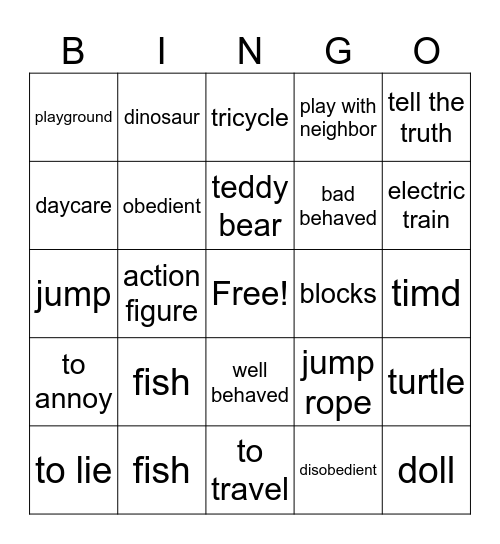 | B | I | N | G | O |
|---|---|---|---|---|
| playground | dinosaur | tricycle | play with neighbor | tell the truth |
| daycare | obedient | teddy bear | bad behaved | electric train |
| jump | action figure | Free! | blocks | timd |
| to annoy | fish | well behaved | jump rope | turtle |
| to lie | fish | to travel | disobedient | doll |